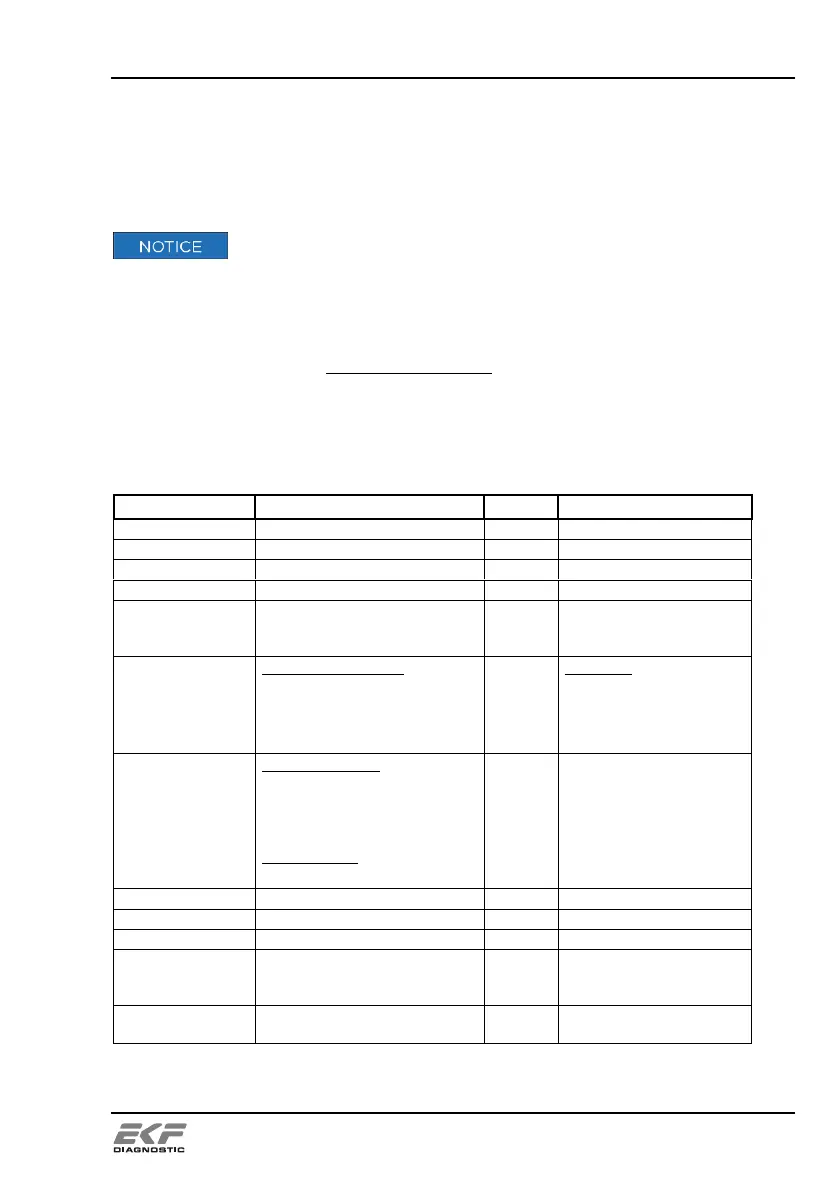 NOTICE

EKF
DIAGNOSTIC